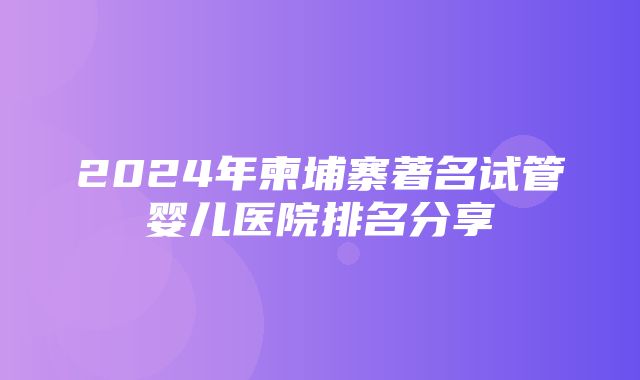 2024年柬埔寨著名试管婴儿医院排名分享